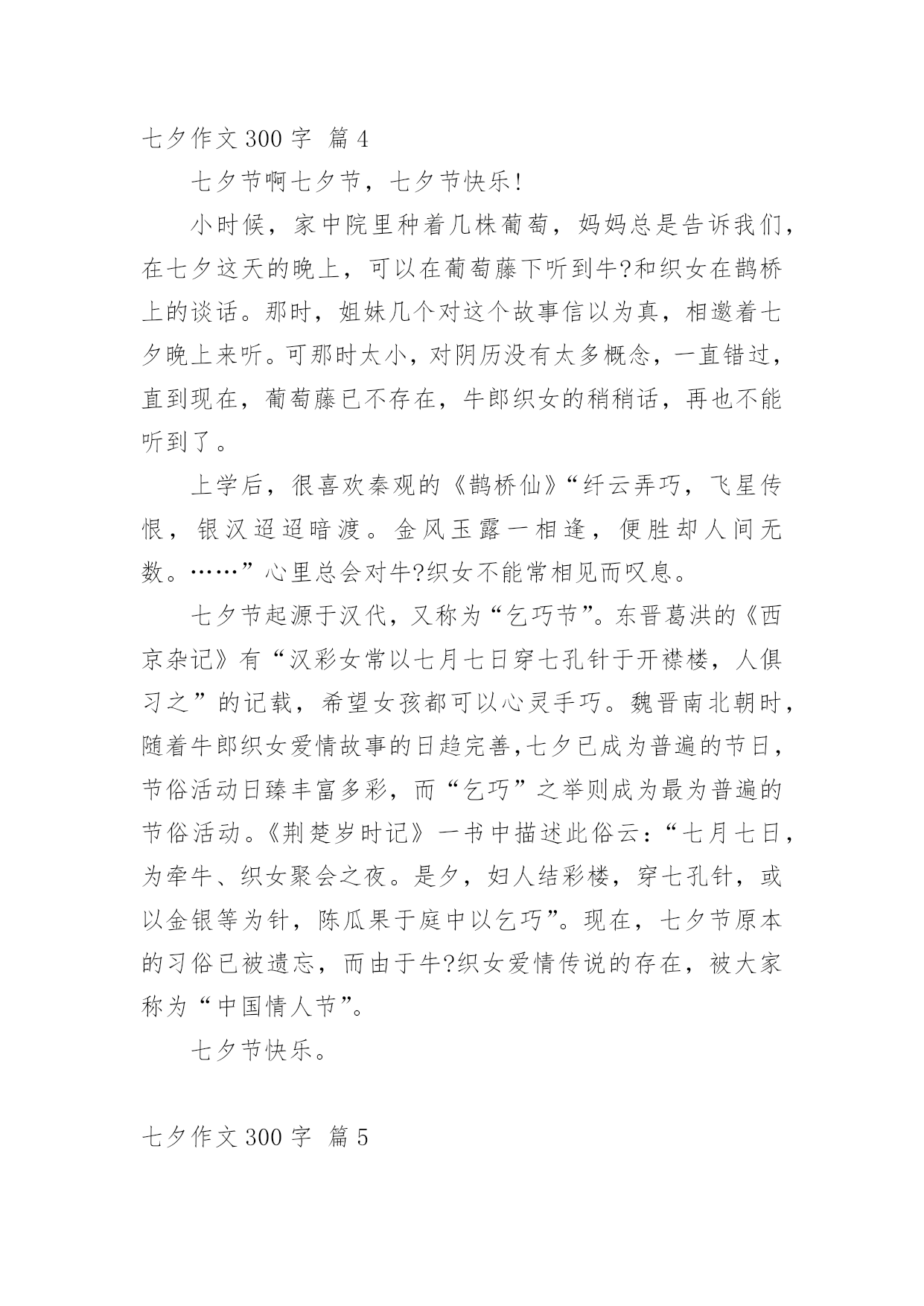 七夕作文 300 字  篇 4

七夕节啊七夕节，七夕节快乐!

小时候，家中院里种着几株葡萄，妈妈总是告诉我们，在七夕这天的晚上，可以在葡萄藤下听到牛?和织女在鹊桥上的谈话。那时，姐妹几个对这个故事信以为真，相邀着七夕晚上来听。可那时太小，对阴历没有太多概念，一直错过，直到现在，葡萄藤已不存在，牛郎织女的稍稍话，再也不能听到了。

上学后，很喜欢秦观的《鹊桥仙》“纤云弄巧，飞星传恨，银汉迢迢暗渡。金风玉露一相逢，便胜却人间无数。……”心里总会对牛?织女不能常相见而叹息。

七夕节起源于汉代，又称为“乞巧节”。东晋葛洪的《西京杂记》有“汉彩女常以七月七日穿七孔针于开襟楼，人俱习之”的记载，希望女孩都可以心灵手巧。魏晋南北朝时，随着牛郎织女爱情故事的日趋完善,七夕已成为普遍的节日，节俗活动日臻丰富多彩，而“乞巧”之举则成为最为普遍的节俗活动。《荆楚岁时记》一书中描述此俗云:“七月七日，为牵牛、织女聚会之夜。是夕，妇人结彩楼，穿七孔针，或以金银等为针，陈瓜果于庭中以乞巧”。现在，七夕节原本的习俗已被遗忘，而由于牛?织女爱情传说的存在，被大家称为“中国情人节”。

七夕节快乐。

七夕作文 300 字  篇 5